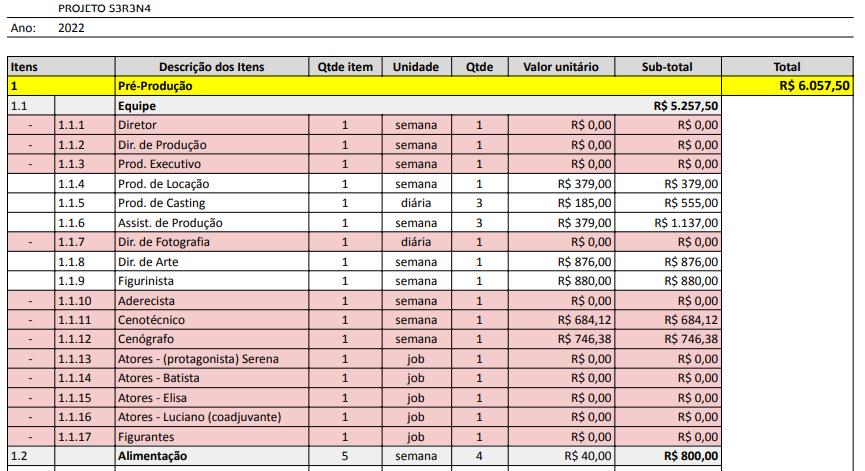 PROJETO S3R3N4

Ano: 2022

| Itens | | Descrição dos Itens | Qtde item | Unidade | Qtde | Valor unitário | Sub-total | Total |
|---|---|---|---|---|---|---|---|---|
| 1 | | Pré-Produção | | | | | | R$ 6.057,50 |
| 1.1 | | Equipe | | | | | R$ 5.257,50 | |
| - | 1.1.1 | Diretor | 1 | semana | 1 | R$ 0,00 | R$ 0,00 | |
| - | 1.1.2 | Dir. de Produção | 1 | semana | 1 | R$ 0,00 | R$ 0,00 | |
| - | 1.1.3 | Prod. Executivo | 1 | semana | 1 | R$ 0,00 | R$ 0,00 | |
| | 1.1.4 | Prod. de Locação | 1 | semana | 1 | R$ 379,00 | R$ 379,00 | |
| | 1.1.5 | Prod. de Casting | 1 | diária | 3 | R$ 185,00 | R$ 555,00 | |
| | 1.1.6 | Assist. de Produção | 1 | semana | 3 | R$ 379,00 | R$ 1.137,00 | |
| - | 1.1.7 | Dir. de Fotografia | 1 | diária | 1 | R$ 0,00 | R$ 0,00 | |
| | 1.1.8 | Dir. de Arte | 1 | semana | 1 | R$ 876,00 | R$ 876,00 | |
| | 1.1.9 | Figurinista | 1 | semana | 1 | R$ 880,00 | R$ 880,00 | |
| - | 1.1.10 | Aderecista | 1 | semana | 1 | R$ 0,00 | R$ 0,00 | |
| - | 1.1.11 | Cenotécnico | 1 | semana | 1 | R$ 684,12 | R$ 684,12 | |
| - | 1.1.12 | Cenógrafo | 1 | semana | 1 | R$ 746,38 | R$ 746,38 | |
| - | 1.1.13 | Atores - (protagonista) Serena | 1 | job | 1 | R$ 0,00 | R$ 0,00 | |
| - | 1.1.14 | Atores - Batista | 1 | job | 1 | R$ 0,00 | R$ 0,00 | |
| - | 1.1.15 | Atores - Elisa | 1 | job | 1 | R$ 0,00 | R$ 0,00 | |
| - | 1.1.16 | Atores - Luciano (coadjuvante) | 1 | job | 1 | R$ 0,00 | R$ 0,00 | |
| - | 1.1.17 | Figurantes | 1 | job | 1 | R$ 0,00 | R$ 0,00 | |
| 1.2 | | Alimentação | 5 | semana | 4 | R$ 40,00 | R$ 800,00 | |